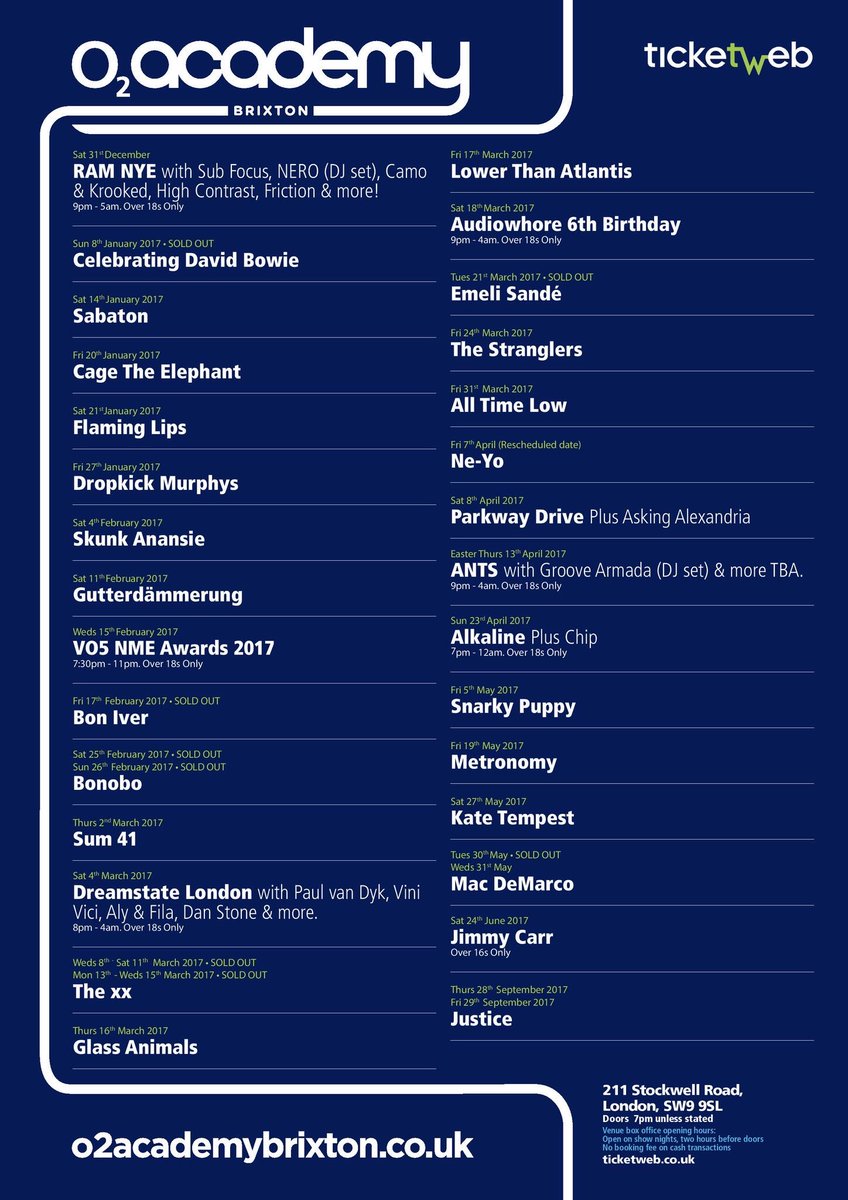 $O_2$academy
BRIXTON

ticketweb

Sat 31st December
RAM NYE with Sub Focus, NERO (DJ set), Camo & Krooked, High Contrast, Friction & more!
9pm - 5am. Over 18s Only

Sun 8th January 2017 • SOLD OUT
Celebrating David Bowie

Sat 14th January 2017
Sabaton

Fri 20th January 2017
Cage The Elephant

Sat 21st January 2017
Flaming Lips

Fri 27th January 2017
Dropkick Murphys

Sat 4th February 2017
Skunk Anansie

Sat 11th February 2017
Gutterdämmerung

Weds 15th February 2017
VO5 NME Awards 2017
7:30pm - 11pm. Over 18s Only

Fri 17th February 2017 • SOLD OUT
Bon Iver

Sat 25th February 2017 • SOLD OUT
Sun 26th February 2017 • SOLD OUT
Bonobo

Thurs 2nd March 2017
Sum 41

Sat 4th March 2017
Dreamstate London with Paul van Dyk, Vini Vici, Aly & Fila, Dan Stone & more.
8pm - 4am. Over 18s Only

Weds 8th - Sat 11th March 2017 • SOLD OUT
Mon 13th - Weds 15th March 2017 • SOLD OUT
The xx

Thurs 16th March 2017
Glass Animals

Fri 17th March 2017
Lower Than Atlantis

Sat 18th March 2017
Audiowhore 6th Birthday
9pm - 4am. Over 18s Only

Tues 21st March 2017 • SOLD OUT
Emeli Sandé

Fri 24th March 2017
The Stranglers

Fri 31st March 2017
All Time Low

Fri 7th April (Rescheduled date)
Ne-Yo

Sat 8th April 2017
Parkway Drive Plus Asking Alexandria

Easter Thurs 13th April 2017
ANTS with Groove Armada (DJ set) & more TBA.
9pm - 4am. Over 18s Only

Sun 23rd April 2017
Alkaline Plus Chip
7pm - 12am. Over 18s Only

Fri 5th May 2017
Snarky Puppy

Fri 19th May 2017
Metronomy

Sat 27th May 2017
Kate Tempest

Tues 30th May • SOLD OUT
Weds 31st May
Mac DeMarco

Sat 24th June 2017
Jimmy Carr
Over 16s Only

Thurs 28th September 2017
Fri 29th September 2017
Justice

o2academybrixton.co.uk

211 Stockwell Road, London, SW9 9SL
Doors 7pm unless stated
Venue box office opening hours:
Open on show nights, two hours before doors
No booking fee on cash transactions
ticketweb.co.uk